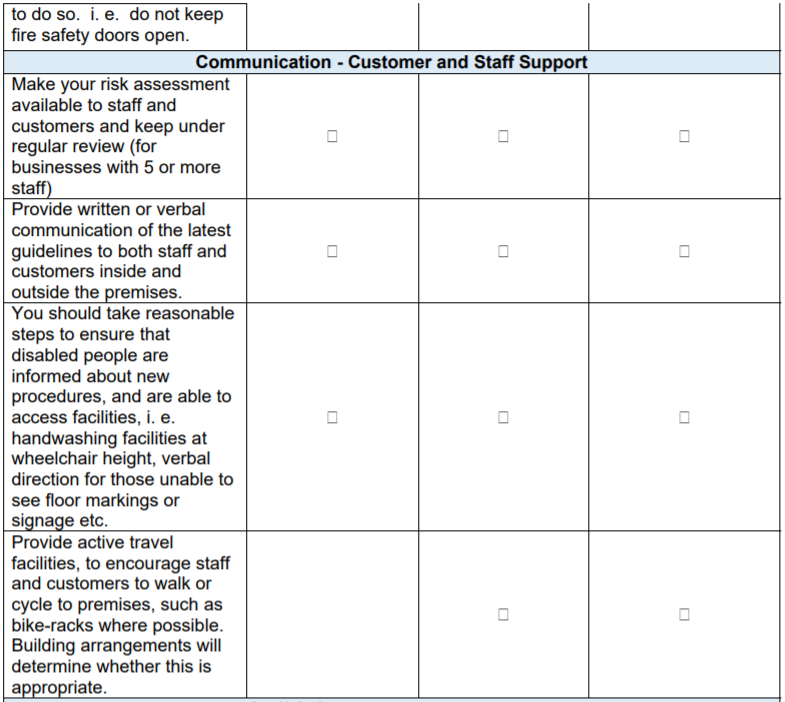 | to do so. i. e. do not keep fire safety doors open. | | | |
|---|---|---|---|
| **Communication - Customer and Staff Support** | | | |
| Make your risk assessment available to staff and customers and keep under regular review (for businesses with 5 or more staff) | ☐ | ☐ | ☐ |
| Provide written or verbal communication of the latest guidelines to both staff and customers inside and outside the premises. | ☐ | ☐ | ☐ |
| You should take reasonable steps to ensure that disabled people are informed about new procedures, and are able to access facilities, i. e. handwashing facilities at wheelchair height, verbal direction for those unable to see floor markings or signage etc. | ☐ | ☐ | ☐ |
| Provide active travel facilities, to encourage staff and customers to walk or cycle to premises, such as bike-racks where possible. Building arrangements will determine whether this is appropriate. | | ☐ | ☐ |